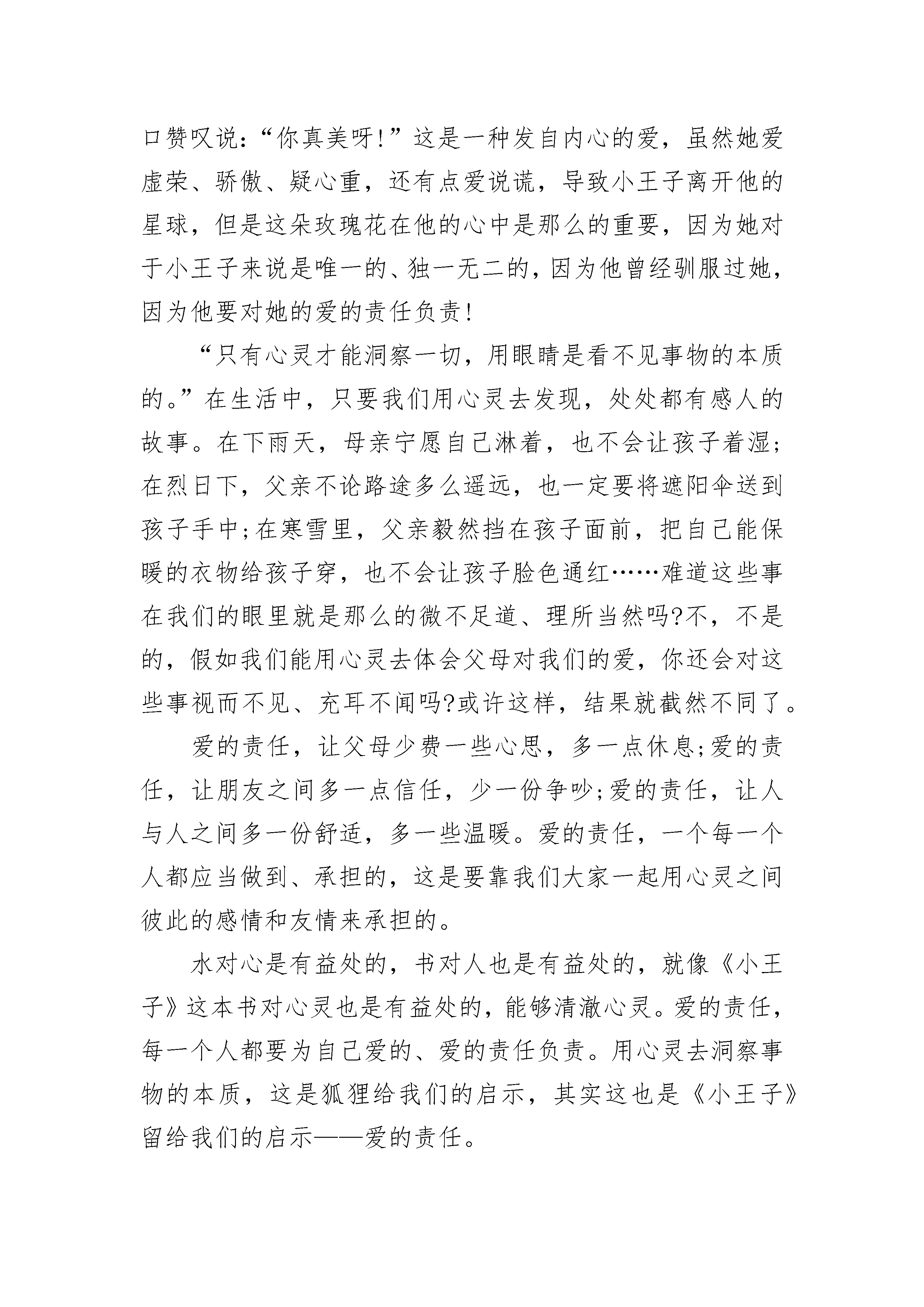 口赞叹说:“你真美呀!”这是一种发自内心的爱，虽然她爱虚荣、骄傲、疑心重，还有点爱说谎，导致小王子离开他的星球，但是这朵玫瑰花在他的心中是那么的重要，因为她对于小王子来说是唯一的、独一无二的，因为他曾经驯服过她，因为他要对她的爱的责任负责!

“只有心灵才能洞察一切，用眼睛是看不见事物的本质的。”在生活中，只要我们用心灵去发现，处处都有感人的故事。在下雨天，母亲宁愿自己淋着，也不会让孩子着湿;在烈日下，父亲不论路途多么遥远，也一定要将遮阳伞送到孩子手中;在寒雪里，父亲毅然挡在孩子面前，把自己能保暖的衣物给孩子穿，也不会让孩子脸色通红……难道这些事在我们的眼里就是那么的微不足道、理所当然吗?不，不是的，假如我们能用心灵去体会父母对我们的爱，你还会对这些事视而不见、充耳不闻吗?或许这样，结果就截然不同了。

爱的责任，让父母少费一些心思，多一点休息;爱的责任，让朋友之间多一点信任，少一份争吵;爱的责任，让人与人之间多一份舒适，多一些温暖。爱的责任，一个每一个人都应当做到、承担的，这是要靠我们大家一起用心灵之间彼此的感情和友情来承担的。

水对心是有益处的，书对人也是有益处的，就像《小王子》这本书对心灵也是有益处的，能够清澈心灵。爱的责任，每一个人都要为自己爱的、爱的责任负责。用心灵去洞察事物的本质，这是狐狸给我们的启示，其实这也是《小王子》留给我们的启示——爱的责任。